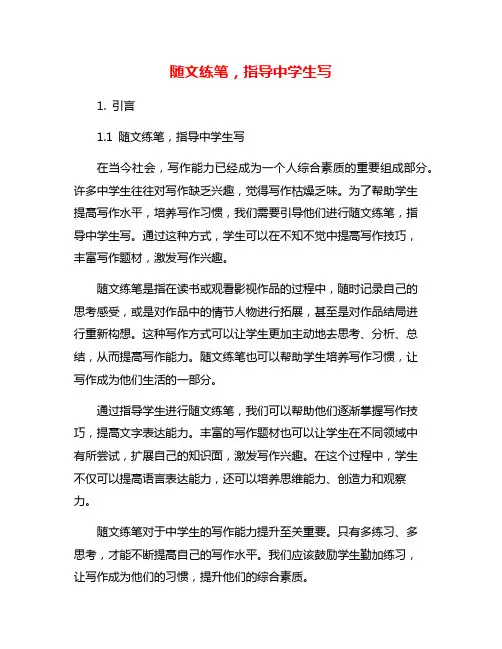 随文练笔，指导中学生写

1. 引言

1.1 随文练笔，指导中学生写

在当今社会，写作能力已经成为一个人综合素质的重要组成部分。许多中学生往往对写作缺乏兴趣，觉得写作枯燥乏味。为了帮助学生提高写作水平，培养写作习惯，我们需要引导他们进行随文练笔，指导中学生写。通过这种方式，学生可以在不知不觉中提高写作技巧，丰富写作题材，激发写作兴趣。

随文练笔是指在读书或观看影视作品的过程中，随时记录自己的思考感受，或是对作品中的情节人物进行拓展，甚至是对作品结局进行重新构想。这种写作方式可以让学生更加主动地去思考、分析、总结，从而提高写作能力。随文练笔也可以帮助学生培养写作习惯，让写作成为他们生活的一部分。

通过指导学生进行随文练笔，我们可以帮助他们逐渐掌握写作技巧，提高文字表达能力。丰富的写作题材也可以让学生在不同领域中有所尝试，扩展自己的知识面，激发写作兴趣。在这个过程中，学生不仅可以提高语言表达能力，还可以培养思维能力、创造力和观察力。

随文练笔对于中学生的写作能力提升至关重要。只有多练习、多思考，才能不断提高自己的写作水平。我们应该鼓励学生勤加练习，让写作成为他们的习惯，提升他们的综合素质。